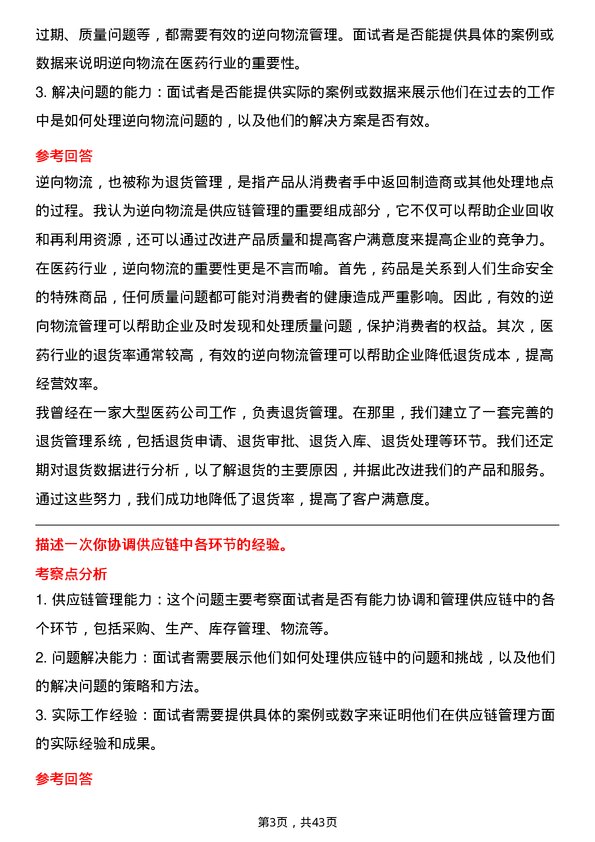 过期、质量问题等，都需要有效的逆向物流管理。面试者是否能提供具体的案例或数据来说明逆向物流在医药行业的重要性。

3. 解决问题的能力：面试者是否能提供实际的案例或数据来展示他们在过去的工作中是如何处理逆向物流问题的，以及他们的解决方案是否有效。

参考回答

逆向物流，也被称为退货管理，是指产品从消费者手中返回制造商或其他处理地点的过程。我认为逆向物流是供应链管理的重要组成部分，它不仅可以帮助企业回收和再利用资源，还可以通过改进产品质量和提高客户满意度来提高企业的竞争力。

在医药行业，逆向物流的重要性更是不言而喻。首先，药品是关系到人们生命安全的特殊商品，任何质量问题都可能对消费者的健康造成严重影响。因此，有效的逆向物流管理可以帮助企业及时发现和处理质量问题，保护消费者的权益。其次，医药行业的退货率通常较高，有效的逆向物流管理可以帮助企业降低退货成本，提高经营效率。

我曾经在一家大型医药公司工作，负责退货管理。在那里，我们建立了一套完善的退货管理系统，包括退货申请、退货审批、退货入库、退货处理等环节。我们还定期对退货数据进行分析，以了解退货的主要原因，并据此改进我们的产品和服务。通过这些努力，我们成功地降低了退货率，提高了客户满意度。

描述一次你协调供应链中各环节的经验。

考察点分析

1. 供应链管理能力：这个问题主要考察面试者是否有能力协调和管理供应链中的各个环节，包括采购、生产、库存管理、物流等。

2. 问题解决能力：面试者需要展示他们如何处理供应链中的问题和挑战，以及他们的解决问题的策略和方法。

3. 实际工作经验：面试者需要提供具体的案例或数字来证明他们在供应链管理方面的实际经验和成果。

参考回答

第3页，共43页